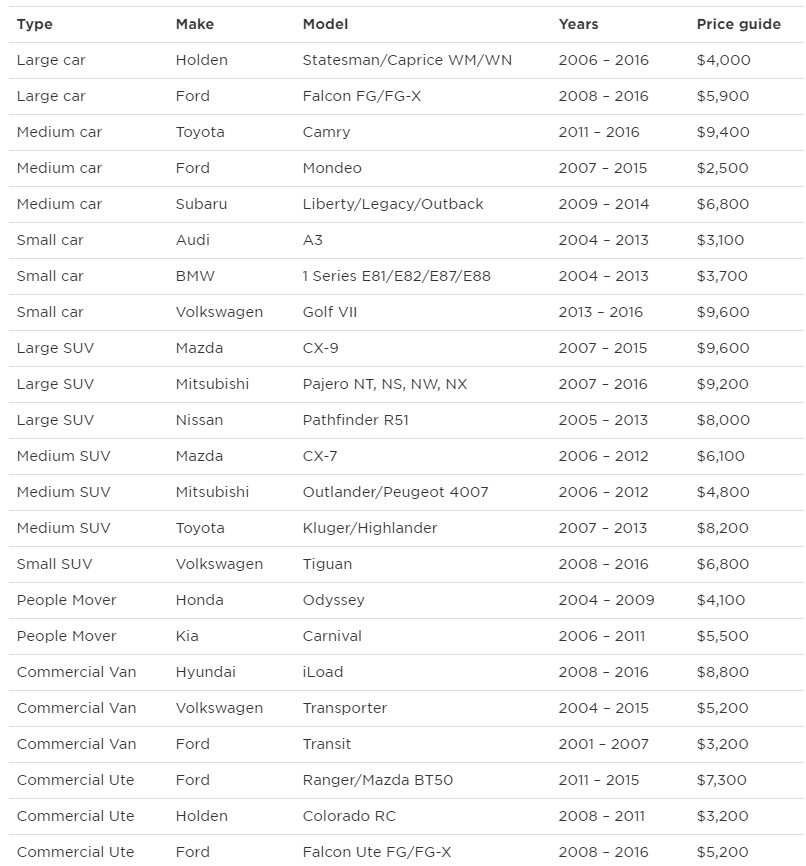 | Type | Make | Model | Years | Price guide |
|---|---|---|---|---|
| Large car | Holden | Statesman/Caprice WM/WN | 2006 – 2016 | \$4,000 |
| Large car | Ford | Falcon FG/FG-X | 2008 – 2016 | \$5,900 |
| Medium car | Toyota | Camry | 2011 – 2016 | \$9,400 |
| Medium car | Ford | Mondeo | 2007 – 2015 | \$2,500 |
| Medium car | Subaru | Liberty/Legacy/Outback | 2009 – 2014 | \$6,800 |
| Small car | Audi | A3 | 2004 – 2013 | \$3,100 |
| Small car | BMW | 1 Series E81/E82/E87/E88 | 2004 – 2013 | \$3,700 |
| Small car | Volkswagen | Golf VII | 2013 – 2016 | \$9,600 |
| Large SUV | Mazda | CX-9 | 2007 – 2015 | \$9,600 |
| Large SUV | Mitsubishi | Pajero NT, NS, NW, NX | 2007 – 2016 | \$9,200 |
| Large SUV | Nissan | Pathfinder R51 | 2005 – 2013 | \$8,000 |
| Medium SUV | Mazda | CX-7 | 2006 – 2012 | \$6,100 |
| Medium SUV | Mitsubishi | Outlander/Peugeot 4007 | 2006 – 2012 | \$4,800 |
| Medium SUV | Toyota | Kluger/Highlander | 2007 – 2013 | \$8,200 |
| Small SUV | Volkswagen | Tiguan | 2008 – 2016 | \$6,800 |
| People Mover | Honda | Odyssey | 2004 – 2009 | \$4,100 |
| People Mover | Kia | Carnival | 2006 – 2011 | \$5,500 |
| Commercial Van | Hyundai | iLoad | 2008 – 2016 | \$8,800 |
| Commercial Van | Volkswagen | Transporter | 2004 – 2015 | \$5,200 |
| Commercial Van | Ford | Transit | 2001 – 2007 | \$3,200 |
| Commercial Ute | Ford | Ranger/Mazda BT50 | 2011 – 2015 | \$7,300 |
| Commercial Ute | Holden | Colorado RC | 2008 – 2011 | \$3,200 |
| Commercial Ute | Ford | Falcon Ute FG/FG-X | 2008 – 2016 | \$5,200 |